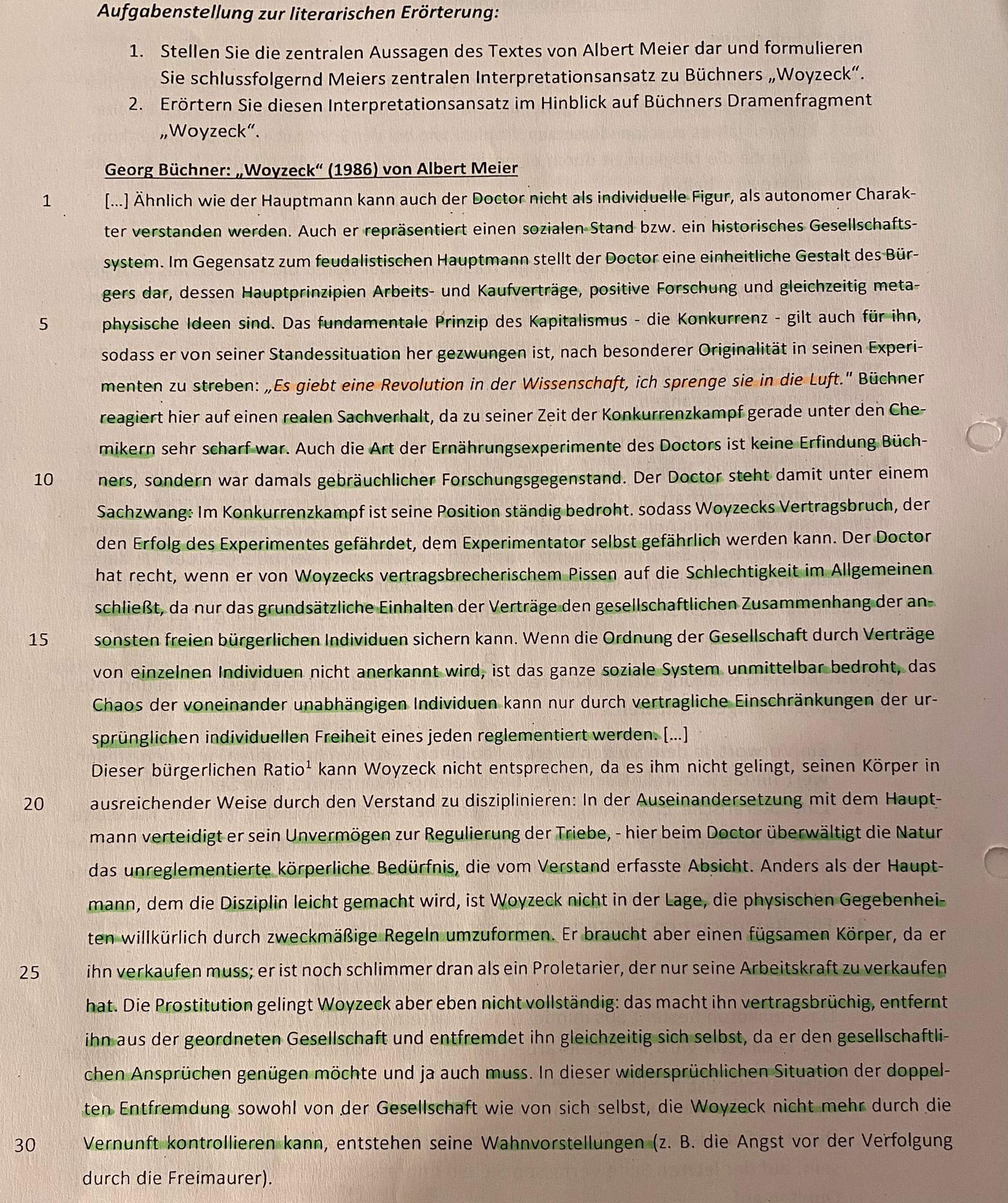 Aufgabenstellung zur literarischen Erörterung:

1. Stellen Sie die zentralen Aussagen des Textes von Albert Meier dar und formulieren Sie schlussfolgernd Meiers zentralen Interpretationsansatz zu Büchners „Woyzeck“.
2. Erörtern Sie diesen Interpretationsansatz im Hinblick auf Büchners Dramenfragment „Woyzeck“.

Georg Büchner: „Woyzeck“ (1986) von Albert Meier

1 [...] Ähnlich wie der Hauptmann kann auch der Doctor nicht als individuelle Figur, als autonomer Charakter verstanden werden. Auch er repräsentiert einen sozialen Stand bzw. ein historisches Gesellschaftssystem. Im Gegensatz zum feudalistischen Hauptmann stellt der Doctor eine einheitliche Gestalt des Bürgers dar, dessen Hauptprinzipien Arbeits- und Kaufverträge, positive Forschung und gleichzeitig meta-
5 physische Ideen sind. Das fundamentale Prinzip des Kapitalismus - die Konkurrenz - gilt auch für ihn, sodass er von seiner Standessituation her gezwungen ist, nach besonderer Originalität in seinen Experimenten zu streben: „Es giebt eine Revolution in der Wissenschaft, ich sprenge sie in die Luft." Büchner reagiert hier auf einen realen Sachverhalt, da zu seiner Zeit der Konkurrenzkampf gerade unter den Chemikern sehr scharf war. Auch die Art der Ernährungsexperimente des Doctors ist keine Erfindung Büch-
10 ners, sondern war damals gebräuchlicher Forschungsgegenstand. Der Doctor steht damit unter einem Sachzwang: Im Konkurrenzkampf ist seine Position ständig bedroht. sodass Woyzecks Vertragsbruch, der den Erfolg des Experimentes gefährdet, dem Experimentator selbst gefährlich werden kann. Der Doctor hat recht, wenn er von Woyzecks vertragsbrecherischem Pissen auf die Schlechtigkeit im Allgemeinen schließt, da nur das grundsätzliche Einhalten der Verträge den gesellschaftlichen Zusammenhang der an-
15 sonsten freien bürgerlichen Individuen sichern kann. Wenn die Ordnung der Gesellschaft durch Verträge von einzelnen Individuen nicht anerkannt wird, ist das ganze soziale System unmittelbar bedroht, das Chaos der voneinander unabhängigen Individuen kann nur durch vertragliche Einschränkungen der ursprünglichen individuellen Freiheit eines jeden reglementiert werden. [...]
Dieser bürgerlichen Ratio$^{1}$ kann Woyzeck nicht entsprechen, da es ihm nicht gelingt, seinen Körper in
20 ausreichender Weise durch den Verstand zu disziplinieren: In der Auseinandersetzung mit dem Hauptmann verteidigt er sein Unvermögen zur Regulierung der Triebe, - hier beim Doctor überwältigt die Natur das unreglementierte körperliche Bedürfnis, die vom Verstand erfasste Absicht. Anders als der Hauptmann, dem die Disziplin leicht gemacht wird, ist Woyzeck nicht in der Lage, die physischen Gegebenheiten willkürlich durch zweckmäßige Regeln umzuformen. Er braucht aber einen fügsamen Körper, da er
25 ihn verkaufen muss; er ist noch schlimmer dran als ein Proletarier, der nur seine Arbeitskraft zu verkaufen hat. Die Prostitution gelingt Woyzeck aber eben nicht vollständig: das macht ihn vertragsbrüchig, entfernt ihn aus der geordneten Gesellschaft und entfremdet ihn gleichzeitig sich selbst, da er den gesellschaftlichen Ansprüchen genügen möchte und ja auch muss. In dieser widersprüchlichen Situation der doppelten Entfremdung sowohl von der Gesellschaft wie von sich selbst, die Woyzeck nicht mehr durch die
30 Vernunft kontrollieren kann, entstehen seine Wahnvorstellungen (z. B. die Angst vor der Verfolgung durch die Freimaurer).